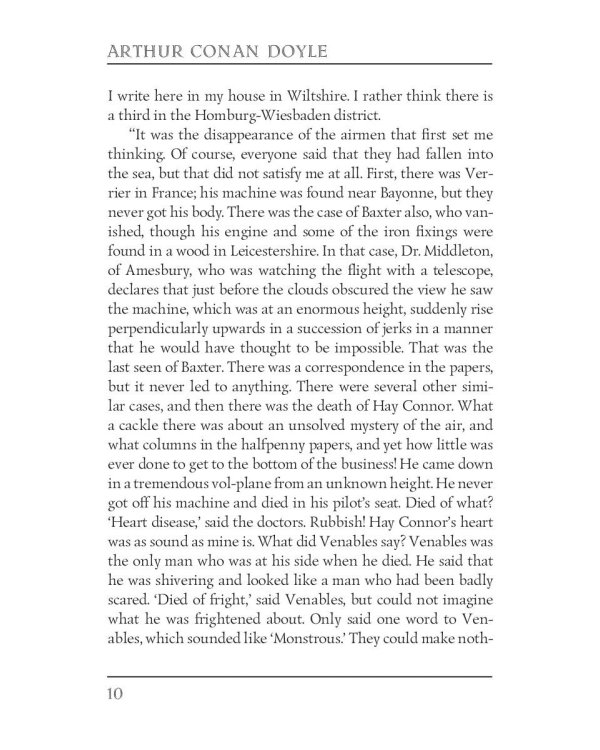 ARTHUR CONAN DOYLE

I write here in my house in Wiltshire. I rather think there is a third in the Homburg-Wiesbaden district.

"It was the disappearance of the airmen that first set me thinking. Of course, everyone said that they had fallen into the sea, but that did not satisfy me at all. First, there was Verrier in France; his machine was found near Bayonne, but they never got his body. There was the case of Baxter also, who vanished, though his engine and some of the iron fixings were found in a wood in Leicestershire. In that case, Dr. Middleton, of Amesbury, who was watching the flight with a telescope, declares that just before the clouds obscured the view he saw the machine, which was at an enormous height, suddenly rise perpendicularly upwards in a succession of jerks in a manner that he would have thought to be impossible. That was the last seen of Baxter. There was a correspondence in the papers, but it never led to anything. There were several other similar cases, and then there was the death of Hay Connor. What a cackle there was about an unsolved mystery of the air, and what columns in the halfpenny papers, and yet how little was ever done to get to the bottom of the business! He came down in a tremendous vol-plane from an unknown height. He never got off his machine and died in his pilot's seat. Died of what? 'Heart disease,' said the doctors. Rubbish! Hay Connor's heart was as sound as mine is. What did Venables say? Venables was the only man who was at his side when he died. He said that he was shivering and looked like a man who had been badly scared. 'Died of fright,' said Venables, but could not imagine what he was frightened about. Only said one word to Venables, which sounded like 'Monstrous.' They could make noth-

10